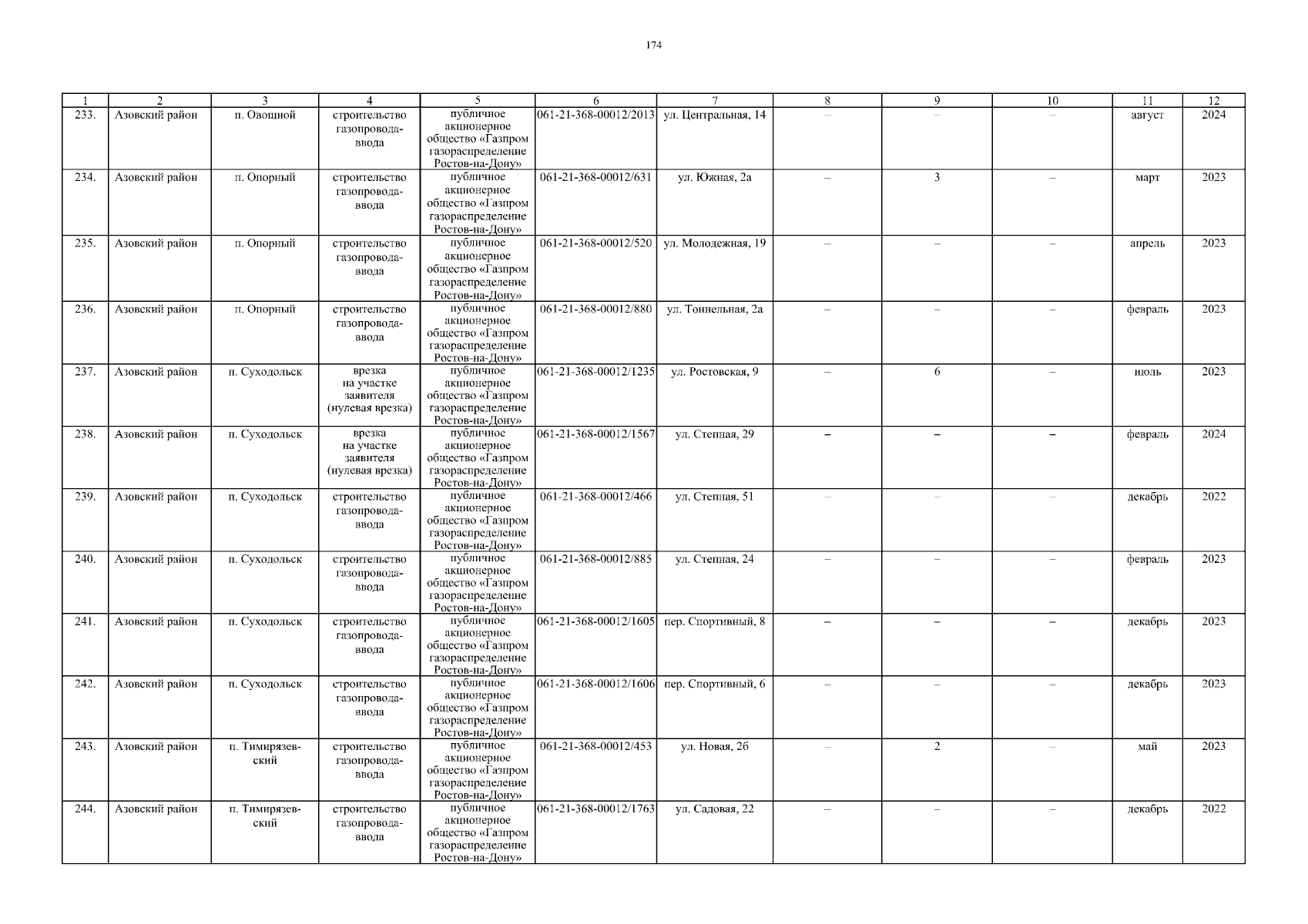 174

| 1 | 2 | 3 | 4 | 5 | 6 | 7 | 8 | 9 | 10 | 11 | 12 |
|---|---|---|---|---|---|---|---|---|---|---|---|
| 233. | Азовский район | п. Овощной | строительство газопровода-ввода | публичное акционерное общество «Газпром газораспределение Ростов-на-Дону» | 061-21-368-00012/2013 | ул. Центральная, 14 | – | – | – | август | 2024 |
| 234. | Азовский район | п. Опорный | строительство газопровода-ввода | публичное акционерное общество «Газпром газораспределение Ростов-на-Дону» | 061-21-368-00012/631 | ул. Южная, 2а | – | 3 | – | март | 2023 |
| 235. | Азовский район | п. Опорный | строительство газопровода-ввода | публичное акционерное общество «Газпром газораспределение Ростов-на-Дону» | 061-21-368-00012/520 | ул. Молодежная, 19 | – | – | – | апрель | 2023 |
| 236. | Азовский район | п. Опорный | строительство газопровода-ввода | публичное акционерное общество «Газпром газораспределение Ростов-на-Дону» | 061-21-368-00012/880 | ул. Тоннельная, 2а | – | – | – | февраль | 2023 |
| 237. | Азовский район | п. Суходольск | врезка на участке заявителя (нулевая врезка) | публичное акционерное общество «Газпром газораспределение Ростов-на-Дону» | 061-21-368-00012/1235 | ул. Ростовская, 9 | – | 6 | – | июль | 2023 |
| 238. | Азовский район | п. Суходольск | врезка на участке заявителя (нулевая врезка) | публичное акционерное общество «Газпром газораспределение Ростов-на-Дону» | 061-21-368-00012/1567 | ул. Степная, 29 | – | – | – | февраль | 2024 |
| 239. | Азовский район | п. Суходольск | строительство газопровода-ввода | публичное акционерное общество «Газпром газораспределение Ростов-на-Дону» | 061-21-368-00012/466 | ул. Степная, 51 | – | – | – | декабрь | 2022 |
| 240. | Азовский район | п. Суходольск | строительство газопровода-ввода | публичное акционерное общество «Газпром газораспределение Ростов-на-Дону» | 061-21-368-00012/885 | ул. Степная, 24 | – | – | – | февраль | 2023 |
| 241. | Азовский район | п. Суходольск | строительство газопровода-ввода | публичное акционерное общество «Газпром газораспределение Ростов-на-Дону» | 061-21-368-00012/1605 | пер. Спортивный, 8 | – | – | – | декабрь | 2023 |
| 242. | Азовский район | п. Суходольск | строительство газопровода-ввода | публичное акционерное общество «Газпром газораспределение Ростов-на-Дону» | 061-21-368-00012/1606 | пер. Спортивный, 6 | – | – | – | декабрь | 2023 |
| 243. | Азовский район | п. Тимирязевский | строительство газопровода-ввода | публичное акционерное общество «Газпром газораспределение Ростов-на-Дону» | 061-21-368-00012/453 | ул. Новая, 2б | – | 2 | – | май | 2023 |
| 244. | Азовский район | п. Тимирязевский | строительство газопровода-ввода | публичное акционерное общество «Газпром газораспределение Ростов-на-Дону» | 061-21-368-00012/1763 | ул. Садовая, 22 | – | – | – | декабрь | 2022 |